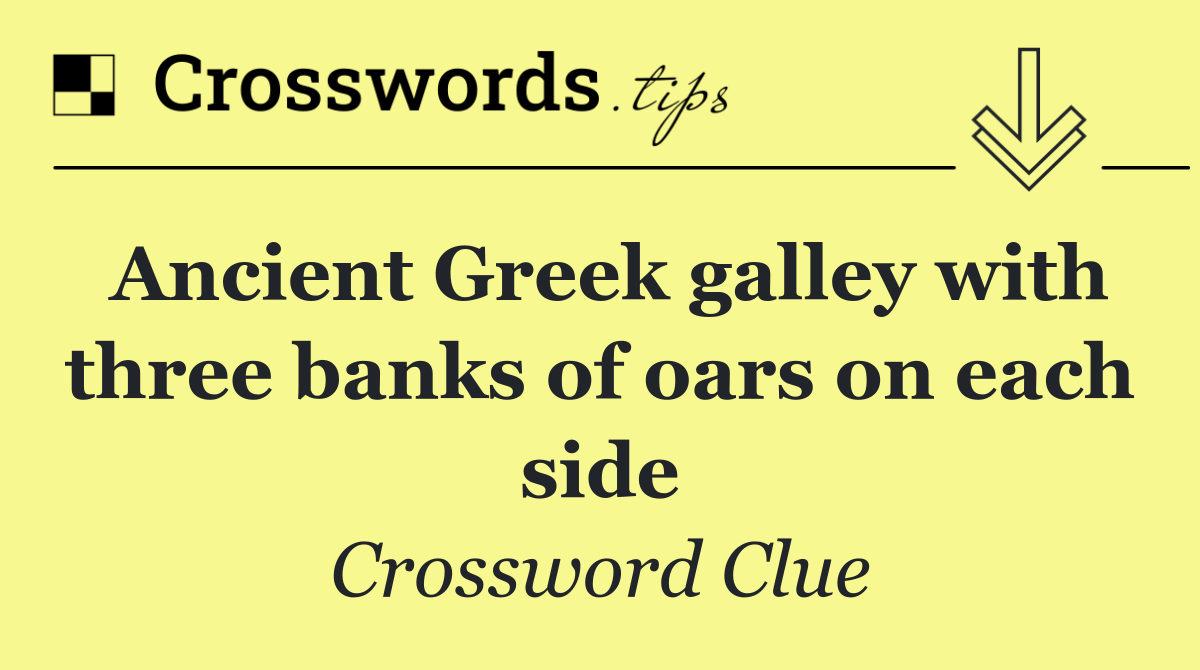 Crosswords.tips

Ancient Greek galley with three banks of oars on each side

Crossword Clue